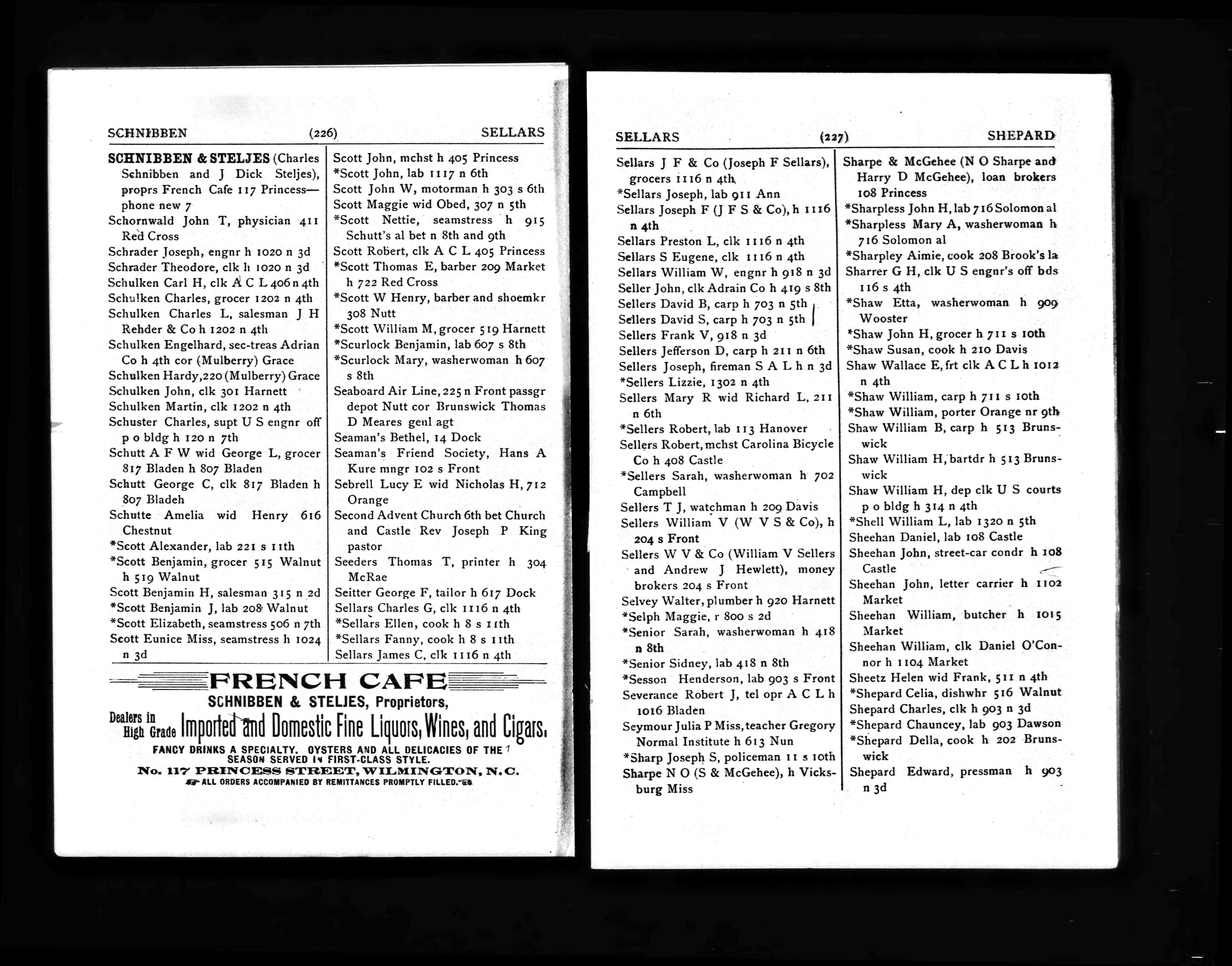 SCHNIBBEN (226) SELLARS

SCHNIBBEN & STELJES (Charles Schnibben and J Dick Steljes), proprs French Cafe 117 Princess—phone new 7
Schornwald John T, physician 411 Red Cross
Schrader Joseph, engnr h 1020 n 3d
Schrader Theodore, clk h 1020 n 3d
Schulken Carl H, clk A C L 406 n 4th
Schulken Charles, grocer 1202 n 4th
Schulken Charles L, salesman J H Rehder & Co h 1202 n 4th
Schulken Engelhard, sec-treas Adrian Co h 4th cor (Mulberry) Grace
Schulken Hardy, 220 (Mulberry) Grace
Schulken John, clk 301 Harnett
Schulken Martin, clk 1202 n 4th
Schuster Charles, supt U S engnr off p o bldg h 120 n 7th
Schutt A F W wid George L, grocer 817 Bladen h 807 Bladen
Schutt George C, clk 817 Bladen h 807 Bladeh
Schutte Amelia wid Henry 616 Chestnut
*Scott Alexander, lab 221 s 11th
*Scott Benjamin, grocer 515 Walnut h 519 Walnut
Scott Benjamin H, salesman 315 n 2d
*Scott Benjamin J, lab 208 Walnut
*Scott Elizabeth, seamstress 506 n 7th
Scott Eunice Miss, seamstress h 1024 n 3d

Scott John, mchst h 405 Princess
*Scott John, lab 1117 n 6th
Scott John W, motorman h 303 s 6th
Scott Maggie wid Obed, 307 n 5th
*Scott Nettie, seamstress h 915 Schutt's al bet n 8th and 9th
Scott Robert, clk A C L 405 Princess
*Scott Thomas E, barber 209 Market h 722 Red Cross
*Scott W Henry, barber and shoemkr 308 Nutt
*Scott William M, grocer 519 Harnett
*Scurlock Benjamin, lab 607 s 8th
*Scurlock Mary, washerwoman h 607 s 8th
Seaboard Air Line, 225 n Front passgr depot Nutt cor Brunswick Thomas D Meares genl agt
Seaman's Bethel, 14 Dock
Seaman's Friend Society, Hans A Kure mngr 102 s Front
Sebrell Lucy E wid Nicholas H, 712 Orange
Second Advent Church 6th bet Church and Castle Rev Joseph P King pastor
Seeders Thomas T, printer h 304 McRae
Seitter George F, tailor h 617 Dock
Sellars Charles G, clk 1116 n 4th
*Sellars Ellen, cook h 8 s 11th
*Sellars Fanny, cook h 8 s 11th
Sellars James C, clk 1116 n 4th

FRENCH CAFE
SCHNIBBEN & STELJES, Proprietors,
Dealers in High Grade Imported and Domestic Fine Liquors, Wines, and Cigars.
FANCY DRINKS A SPECIALTY. OYSTERS AND ALL DELICACIES OF THE SEASON SERVED IN FIRST-CLASS STYLE.
No. 117 PRINCESS STREET, WILMINGTON, N. C.
ALL ORDERS ACCOMPANIED BY REMITTANCES PROMPTLY FILLED.

SELLARS (227) SHEPARD

Sellars J F & Co (Joseph F Sellars), grocers 1116 n 4th
*Sellars Joseph, lab 911 Ann
Sellars Joseph F (J F S & Co), h 1116 n 4th
Sellars Preston L, clk 1116 n 4th
Sellars S Eugene, clk 1116 n 4th
Sellars William W, engnr h 918 n 3d
Seller John, clk Adrain Co h 419 s 8th
Sellers David B, carp h 703 n 5th
Sellers David S, carp h 703 n 5th
Sellers Frank V, 918 n 3d
Sellers Jefferson D, carp h 211 n 6th
Sellers Joseph, fireman S A L h n 3d
*Sellers Lizzie, 1302 n 4th
Sellers Mary R wid Richard L, 211 n 6th
*Sellers Robert, lab 113 Hanover
Sellers Robert, mchst Carolina Bicycle Co h 408 Castle
*Sellers Sarah, washerwoman h 702 Campbell
Sellers T J, watchman h 209 Davis
Sellers William V (W V S & Co), h 204 s Front
Sellers W V & Co (William V Sellers and Andrew J Hewlett), money brokers 204 s Front
Selvey Walter, plumber h 920 Harnett
*Selph Maggie, r 800 s 2d
*Senior Sarah, washerwoman h 418 n 8th
*Senior Sidney, lab 418 n 8th
*Sesson Henderson, lab 903 s Front
Severance Robert J, tel opr A C L h 1016 Bladen
Seymour Julia P Miss, teacher Gregory Normal Institute h 613 Nun
*Sharp Joseph S, policeman 11 s 10th
Sharpe N O (S & McGehee), h Vicksburg Miss

Sharpe & McGehee (N O Sharpe and Harry D McGehee), loan brokers 108 Princess
*Sharpless John H, lab 716 Solomon al
*Sharpless Mary A, washerwoman h 716 Solomon al
*Sharpley Aimie, cook 208 Brook's la
Sharrer G H, clk U S engnr's off bds 116 s 4th
*Shaw Etta, washerwoman h 909 Wooster
*Shaw John H, grocer h 711 s 10th
*Shaw Susan, cook h 210 Davis
Shaw Wallace E, frt clk A C L h 1012 n 4th
*Shaw William, carp h 711 s 10th
*Shaw William, porter Orange nr 9th
Shaw William B, carp h 513 Brunswick
Shaw William H, bartdr h 513 Brunswick
Shaw William H, dep clk U S courts p o bldg h 314 n 4th
*Shell William L, lab 1320 n 5th
Sheehan Daniel, lab 108 Castle
Sheehan John, street-car condr h 108 Castle
Sheehan John, letter carrier h 1102 Market
Sheehan William, butcher h 1015 Market
Sheehan William, clk Daniel O'Connor h 1104 Market
Sheetz Helen wid Frank, 511 n 4th
*Shepard Celia, dishwhr 516 Walnut
Shepard Charles, clk h 903 n 3d
*Shepard Chauncey, lab 903 Dawson
*Shepard Della, cook h 202 Brunswick
Shepard Edward, pressman h 903 n 3d